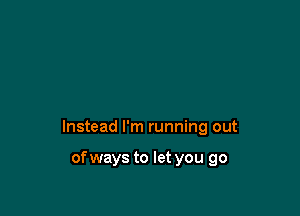 Instead I'm running out

of ways to let you go